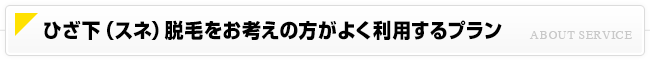 ひざ下（スネ）脱毛をお考えの方がよく利用するプラン

ABOUT SERVICE